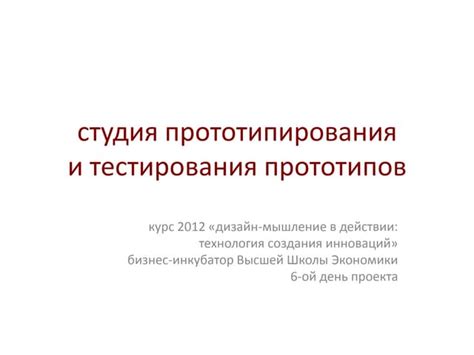 студия прототипирования
и тестирования прототипов

курс 2012 «дизайн-мышление в действии:
технология создания инноваций»
бизнес-инкубатор Высшей Школы Экономики
6-ой день проекта